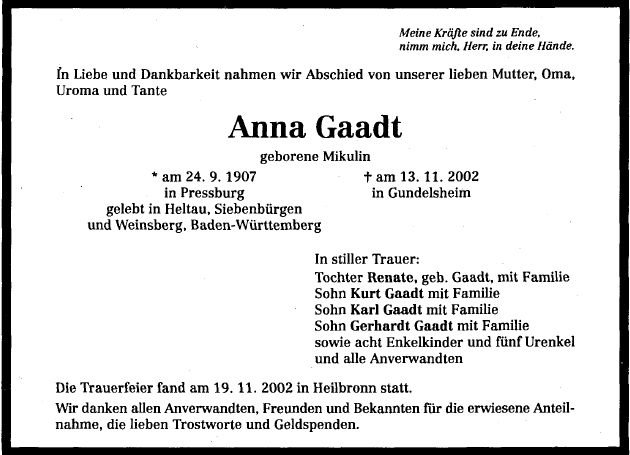 Meine Kräfte sind zu Ende,
nimm mich, Herr, in deine Hände.

In Liebe und Dankbarkeit nahmen wir Abschied von unserer lieben Mutter, Oma, Uroma und Tante

Anna Gaadt

geborene Mikulin

* am 24. 9. 1907
in Pressburg
gelebt in Heltau, Siebenbürgen
und Weinsberg, Baden-Württemberg

† am 13. 11. 2002
in Gundelsheim

In stiller Trauer:
Tochter Renate, geb. Gaadt, mit Familie
Sohn Kurt Gaadt mit Familie
Sohn Karl Gaadt mit Familie
Sohn Gerhardt Gaadt mit Familie
sowie acht Enkelkinder und fünf Urenkel
und alle Anverwandten

Die Trauerfeier fand am 19. 11. 2002 in Heilbronn statt.

Wir danken allen Anverwandten, Freunden und Bekannten für die erwiesene Anteilnahme, die lieben Trostworte und Geldspenden.